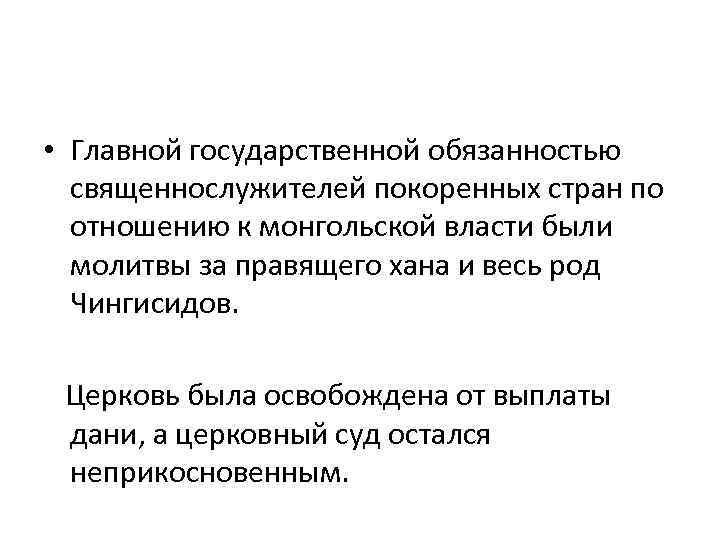 • Главной государственной обязанностью священнослужителей покоренных стран по отношению к монгольской власти были молитвы за правящего хана и весь род Чингисидов.

Церковь была освобождена от выплаты дани, а церковный суд остался неприкосновенным.